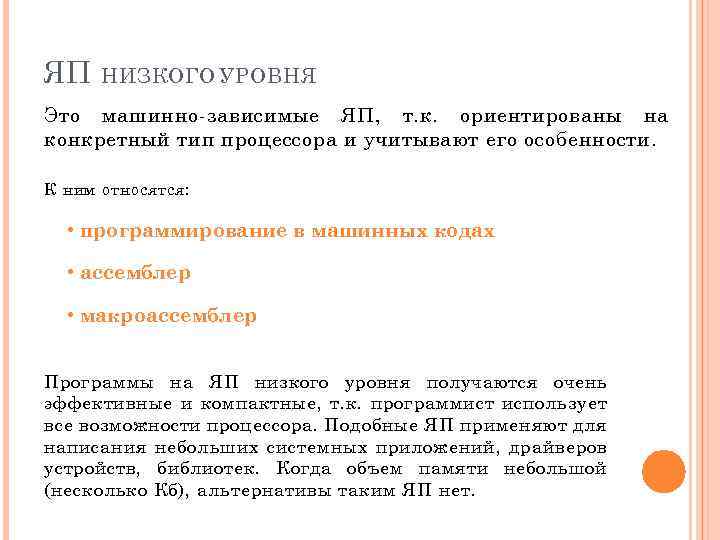 ЯП НИЗКОГО УРОВНЯ

Это машинно-зависимые ЯП, т.к. ориентированы на конкретный тип процессора и учитывают его особенности.

К ним относятся:

• программирование в машинных кодах

• ассемблер

• макроассемблер

Программы на ЯП низкого уровня получаются очень эффективные и компактные, т.к. программист использует все возможности процессора. Подобные ЯП применяют для написания небольших системных приложений, драйверов устройств, библиотек. Когда объем памяти небольшой (несколько Кб), альтернативы таким ЯП нет.